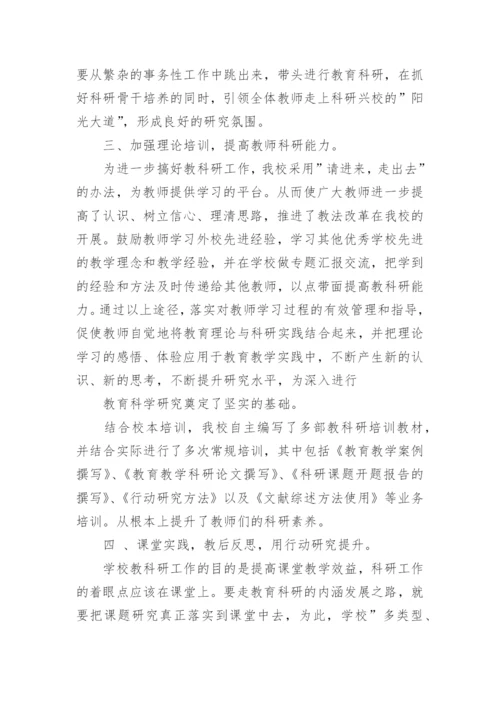 要从繁杂的事务性工作中跳出来，带头进行教育科研，在抓好科研骨干培养的同时，引领全体教师走上科研兴校的”阳光大道”，形成良好的研究氛围。

三、加强理论培训，提高教师科研能力。

为进一步搞好教科研工作，我校采用”请进来，走出去”的办法，为教师提供学习的平台。从而使广大教师进一步提高了认识、树立信心、理清思路，推进了教法改革在我校的开展。鼓励教师学习外校先进经验，学习其他优秀学校先进的教学理念和教学经验，并在学校做专题汇报交流，把学到的经验和方法及时传递给其他教师，以点带面提高教科研能力。通过以上途径，落实对教师学习过程的有效管理和指导，促使教师自觉地将教育理论与科研实践结合起来，并把理论学习的感悟、体验应用于教育教学实践中，不断产生新的认识、新的思考，不断提升研究水平，为深入进行

教育科学研究奠定了坚实的基础。

结合校本培训，我校自主编写了多部教科研培训教材，并结合实际进行了多次常规培训，其中包括《教育教学案例撰写》、《教育教学科研论文撰写》、《科研课题开题报告的撰写》、《行动研究方法》以及《文献综述方法使用》等业务培训。从根本上提升了教师们的科研素养。

四 、课堂实践，教后反思，用行动研究提升。

学校教科研工作的目的是提高课堂教学效益，科研工作的着眼点应该在课堂上。要走教育科研的内涵发展之路，就要把课题研究真正落实到课堂中去，为此，学校”多类型、